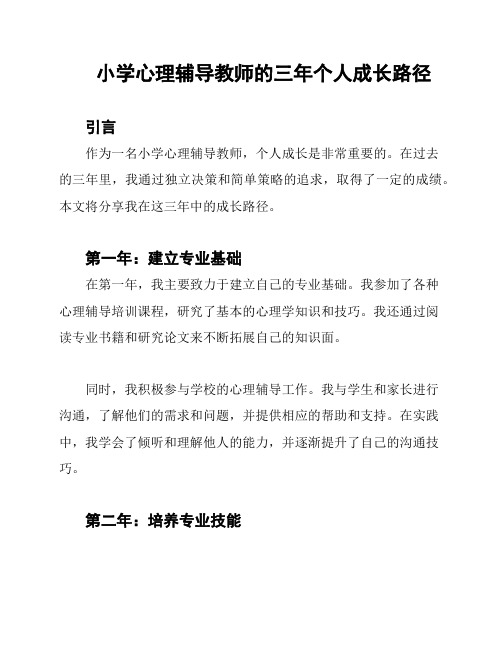 小学心理辅导教师的三年个人成长路径

引言

作为一名小学心理辅导教师，个人成长是非常重要的。在过去的三年里，我通过独立决策和简单策略的追求，取得了一定的成绩。本文将分享我在这三年中的成长路径。

第一年：建立专业基础

在第一年，我主要致力于建立自己的专业基础。我参加了各种心理辅导培训课程，研究了基本的心理学知识和技巧。我还通过阅读专业书籍和研究论文来不断拓展自己的知识面。

同时，我积极参与学校的心理辅导工作。我与学生和家长进行沟通，了解他们的需求和问题，并提供相应的帮助和支持。在实践中，我学会了倾听和理解他人的能力，并逐渐提升了自己的沟通技巧。

第二年：培养专业技能